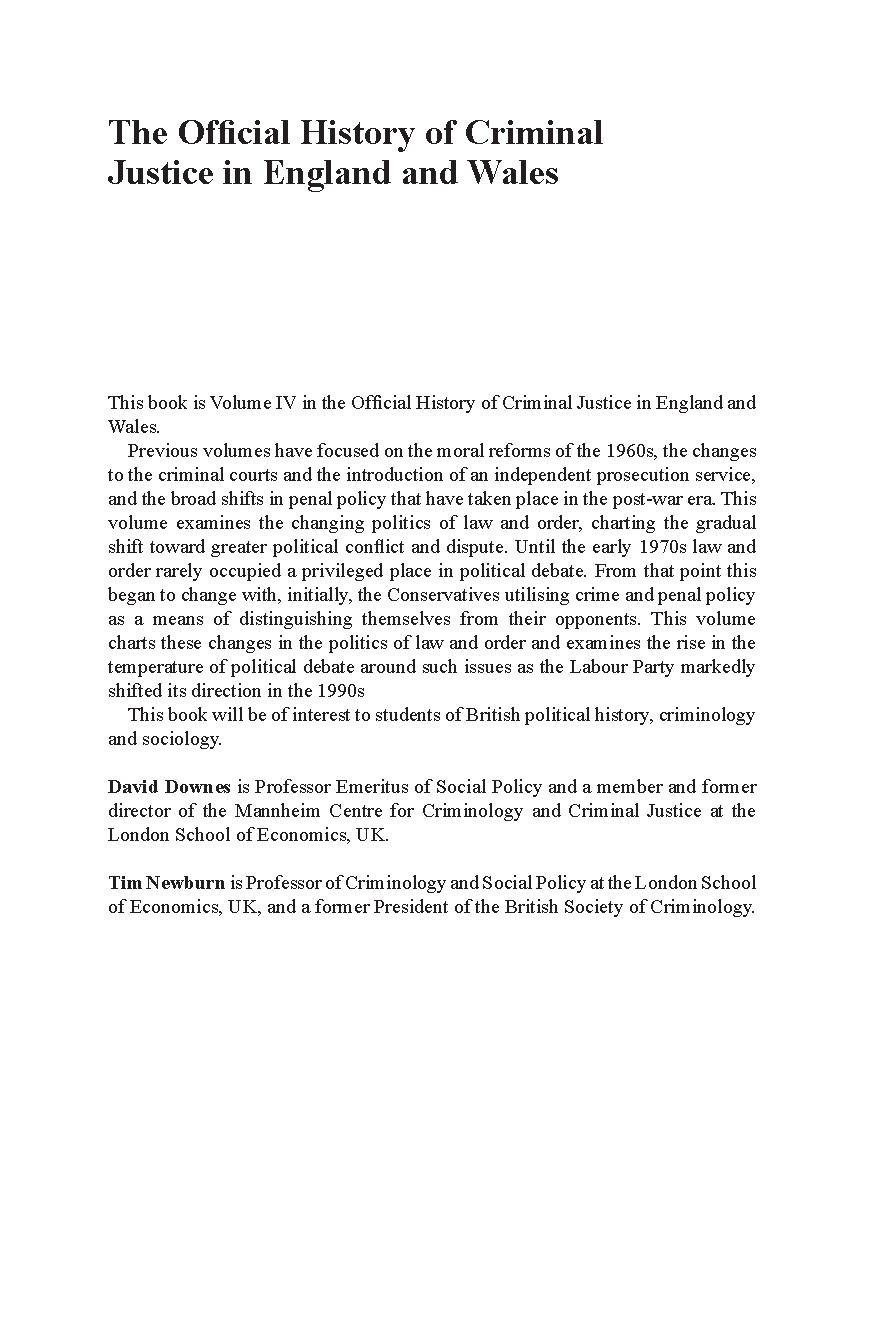 The Official History of Criminal Justice in England and Wales

This book is Volume IV in the Official History of Criminal Justice in England and Wales.

Previous volumes have focused on the moral reforms of the 1960s, the changes to the criminal courts and the introduction of an independent prosecution service, and the broad shifts in penal policy that have taken place in the post-war era. This volume examines the changing politics of law and order, charting the gradual shift toward greater political conflict and dispute. Until the early 1970s law and order rarely occupied a privileged place in political debate. From that point this began to change with, initially, the Conservatives utilising crime and penal policy as a means of distinguishing themselves from their opponents. This volume charts these changes in the politics of law and order and examines the rise in the temperature of political debate around such issues as the Labour Party markedly shifted its direction in the 1990s

This book will be of interest to students of British political history, criminology and sociology.

**David Downes** is Professor Emeritus of Social Policy and a member and former director of the Mannheim Centre for Criminology and Criminal Justice at the London School of Economics, UK.

**Tim Newburn** is Professor of Criminology and Social Policy at the London School of Economics, UK, and a former President of the British Society of Criminology.